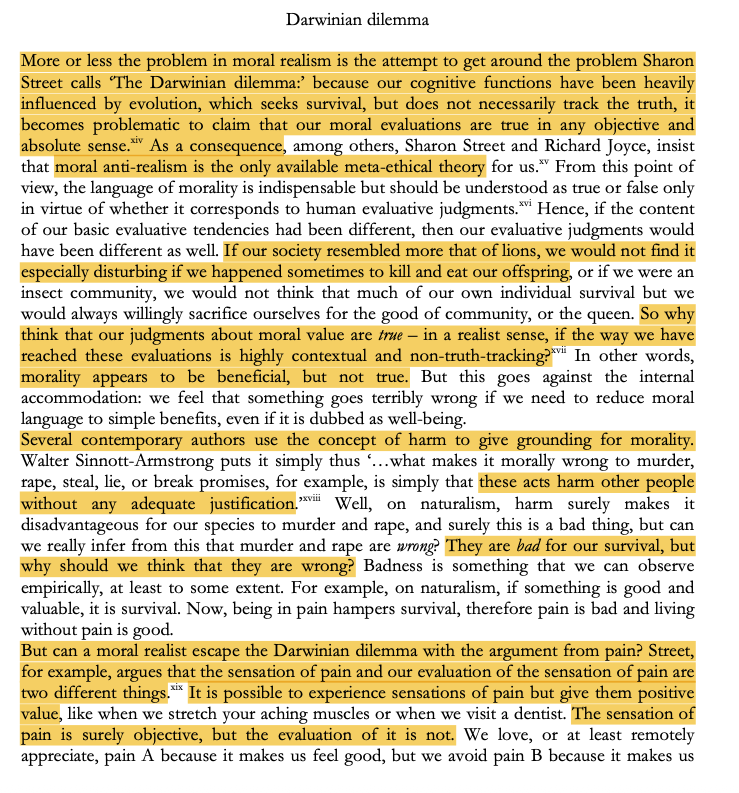 Darwinian dilemma

More or less the problem in moral realism is the attempt to get around the problem Sharon Street calls 'The Darwinian dilemma:' because our cognitive functions have been heavily influenced by evolution, which seeks survival, but does not necessarily track the truth, it becomes problematic to claim that our moral evaluations are true in any objective and absolute sense.$^{xiv}$ As a consequence, among others, Sharon Street and Richard Joyce, insist that moral anti-realism is the only available meta-ethical theory for us.$^{xv}$ From this point of view, the language of morality is indispensable but should be understood as true or false only in virtue of whether it corresponds to human evaluative judgments.$^{xvi}$ Hence, if the content of our basic evaluative tendencies had been different, then our evaluative judgments would have been different as well. If our society resembled more that of lions, we would not find it especially disturbing if we happened sometimes to kill and eat our offspring, or if we were an insect community, we would not think that much of our own individual survival but we would always willingly sacrifice ourselves for the good of community, or the queen. So why think that our judgments about moral value are true – in a realist sense, if the way we have reached these evaluations is highly contextual and non-truth-tracking?$^{xvii}$ In other words, morality appears to be beneficial, but not true. But this goes against the internal accommodation: we feel that something goes terribly wrong if we need to reduce moral language to simple benefits, even if it is dubbed as well-being.

Several contemporary authors use the concept of harm to give grounding for morality. Walter Sinnott-Armstrong puts it simply thus '…what makes it morally wrong to murder, rape, steal, lie, or break promises, for example, is simply that these acts harm other people without any adequate justification.'$^{xviii}$ Well, on naturalism, harm surely makes it disadvantageous for our species to murder and rape, and surely this is a bad thing, but can we really infer from this that murder and rape are wrong? They are bad for our survival, but why should we think that they are wrong? Badness is something that we can observe empirically, at least to some extent. For example, on naturalism, if something is good and valuable, it is survival. Now, being in pain hampers survival, therefore pain is bad and living without pain is good.

But can a moral realist escape the Darwinian dilemma with the argument from pain? Street, for example, argues that the sensation of pain and our evaluation of the sensation of pain are two different things.$^{xix}$ It is possible to experience sensations of pain but give them positive value, like when we stretch your aching muscles or when we visit a dentist. The sensation of pain is surely objective, but the evaluation of it is not. We love, or at least remotely appreciate, pain A because it makes us feel good, but we avoid pain B because it makes us